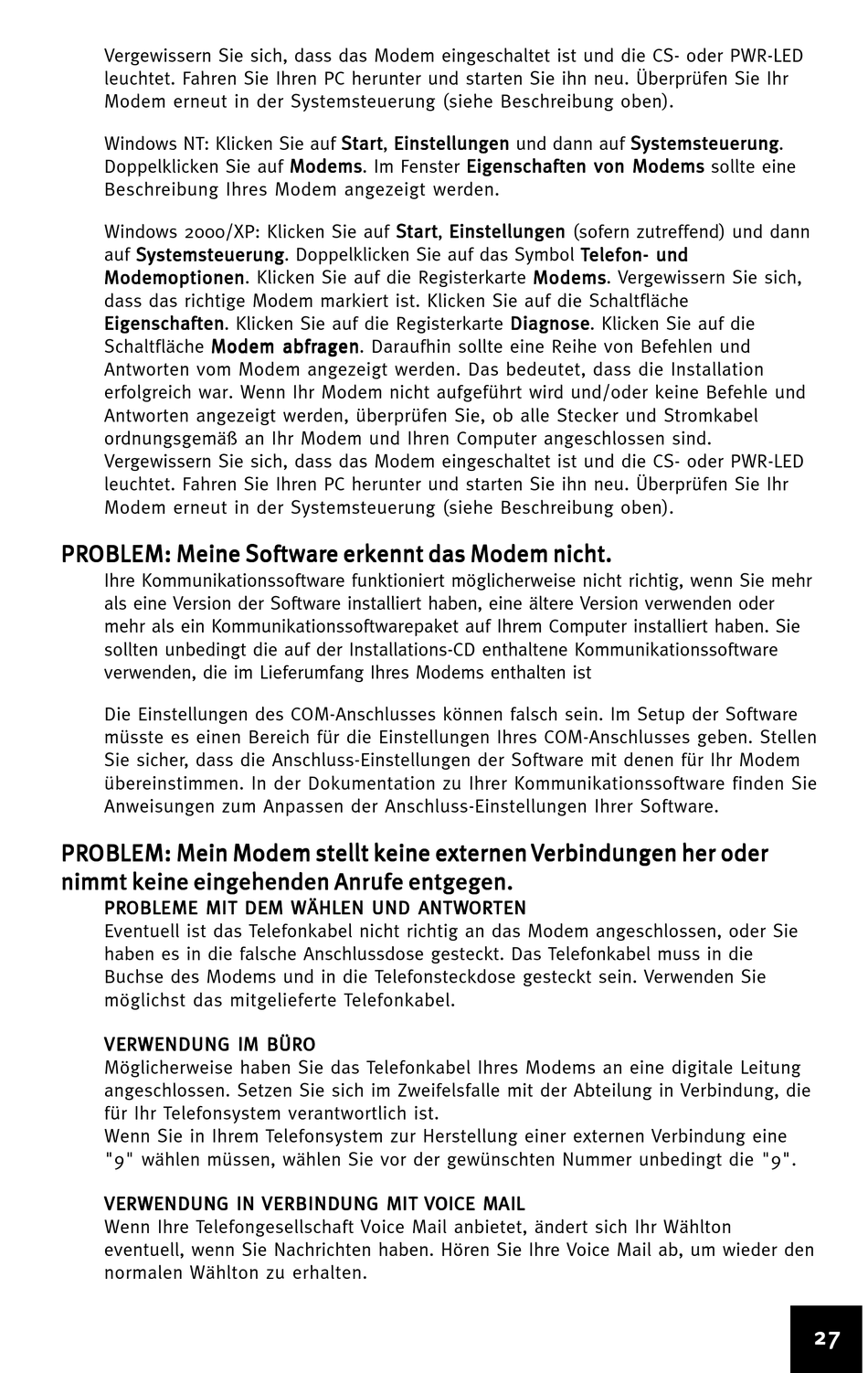 Vergewissern Sie sich, dass das Modem eingeschaltet ist und die CS- oder PWR-LED leuchtet. Fahren Sie Ihren PC herunter und starten Sie ihn neu. Überprüfen Sie Ihr Modem erneut in der Systemsteuerung (siehe Beschreibung oben).

Windows NT: Klicken Sie auf Start, Einstellungen und dann auf Systemsteuerung. Doppelklicken Sie auf Modems. Im Fenster Eigenschaften von Modems sollte eine Beschreibung Ihres Modem angezeigt werden.

Windows 2000/XP: Klicken Sie auf Start, Einstellungen (sofern zutreffend) und dann auf Systemsteuerung. Doppelklicken Sie auf das Symbol Telefon- und Modemoptionen. Klicken Sie auf die Registerkarte Modems. Vergewissern Sie sich, dass das richtige Modem markiert ist. Klicken Sie auf die Schaltfläche Eigenschaften. Klicken Sie auf die Registerkarte Diagnose. Klicken Sie auf die Schaltfläche Modem abfragen. Daraufhin sollte eine Reihe von Befehlen und Antworten vom Modem angezeigt werden. Das bedeutet, dass die Installation erfolgreich war. Wenn Ihr Modem nicht aufgeführt wird und/oder keine Befehle und Antworten angezeigt werden, überprüfen Sie, ob alle Stecker und Stromkabel ordnungsgemäß an Ihr Modem und Ihren Computer angeschlossen sind. Vergewissern Sie sich, dass das Modem eingeschaltet ist und die CS- oder PWR-LED leuchtet. Fahren Sie Ihren PC herunter und starten Sie ihn neu. Überprüfen Sie Ihr Modem erneut in der Systemsteuerung (siehe Beschreibung oben).

PROBLEM: Meine Software erkennt das Modem nicht.
Ihre Kommunikationssoftware funktioniert möglicherweise nicht richtig, wenn Sie mehr als eine Version der Software installiert haben, eine ältere Version verwenden oder mehr als ein Kommunikationssoftwarepaket auf Ihrem Computer installiert haben. Sie sollten unbedingt die auf der Installations-CD enthaltene Kommunikationssoftware verwenden, die im Lieferumfang Ihres Modems enthalten ist

Die Einstellungen des COM-Anschlusses können falsch sein. Im Setup der Software müsste es einen Bereich für die Einstellungen Ihres COM-Anschlusses geben. Stellen Sie sicher, dass die Anschluss-Einstellungen der Software mit denen für Ihr Modem übereinstimmen. In der Dokumentation zu Ihrer Kommunikationssoftware finden Sie Anweisungen zum Anpassen der Anschluss-Einstellungen Ihrer Software.

PROBLEM: Mein Modem stellt keine externen Verbindungen her oder nimmt keine eingehenden Anrufe entgegen.
PROBLEME MIT DEM WÄHLEN UND ANTWORTEN
Eventuell ist das Telefonkabel nicht richtig an das Modem angeschlossen, oder Sie haben es in die falsche Anschlussdose gesteckt. Das Telefonkabel muss in die Buchse des Modems und in die Telefonsteckdose gesteckt sein. Verwenden Sie möglichst das mitgelieferte Telefonkabel.

VERWENDUNG IM BÜRO
Möglicherweise haben Sie das Telefonkabel Ihres Modems an eine digitale Leitung angeschlossen. Setzen Sie sich im Zweifelsfalle mit der Abteilung in Verbindung, die für Ihr Telefonsystem verantwortlich ist.
Wenn Sie in Ihrem Telefonsystem zur Herstellung einer externen Verbindung eine "9" wählen müssen, wählen Sie vor der gewünschten Nummer unbedingt die "9".

VERWENDUNG IN VERBINDUNG MIT VOICE MAIL
Wenn Ihre Telefongesellschaft Voice Mail anbietet, ändert sich Ihr Wählton eventuell, wenn Sie Nachrichten haben. Hören Sie Ihre Voice Mail ab, um wieder den normalen Wählton zu erhalten.

27